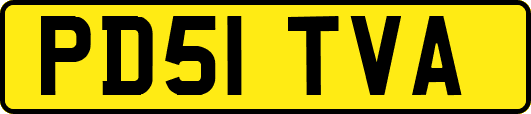 PD51 TVA